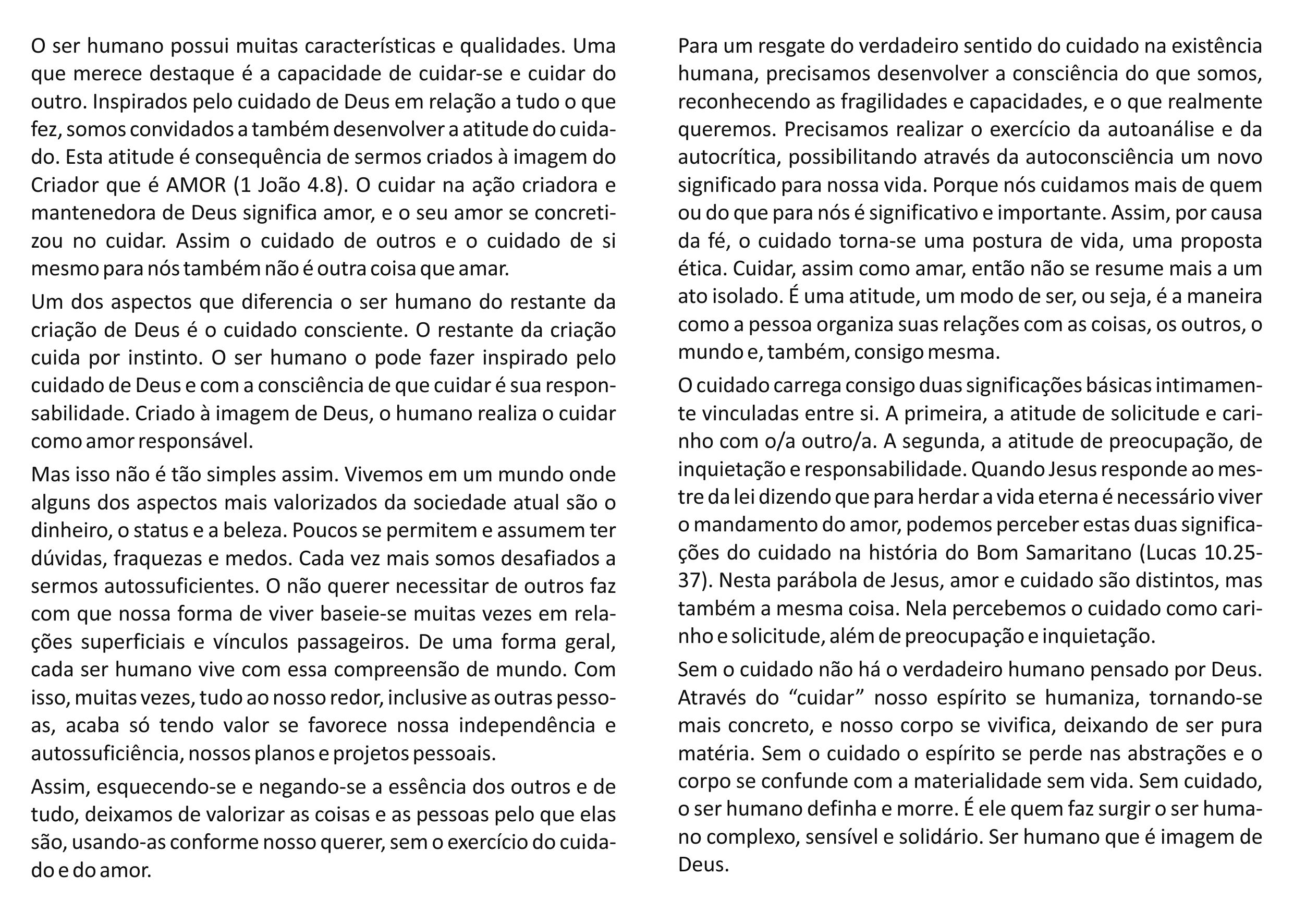 O ser humano possui muitas características e qualidades. Uma que merece destaque é a capacidade de cuidar-se e cuidar do outro. Inspirados pelo cuidado de Deus em relação a tudo o que fez, somos convidados a também desenvolver a atitude do cuidado. Esta atitude é consequência de sermos criados à imagem do Criador que é AMOR (1 João 4.8). O cuidar na ação criadora e mantenedora de Deus significa amor, e o seu amor se concretizou no cuidar. Assim o cuidado de outros e o cuidado de si mesmo para nós também não é outra coisa que amar.

Um dos aspectos que diferencia o ser humano do restante da criação de Deus é o cuidado consciente. O restante da criação cuida por instinto. O ser humano o pode fazer inspirado pelo cuidado de Deus e com a consciência de que cuidar é sua responsabilidade. Criado à imagem de Deus, o humano realiza o cuidar como amor responsável.

Mas isso não é tão simples assim. Vivemos em um mundo onde alguns dos aspectos mais valorizados da sociedade atual são o dinheiro, o status e a beleza. Poucos se permitem e assumem ter dúvidas, fraquezas e medos. Cada vez mais somos desafiados a sermos autossuficientes. O não querer necessitar de outros faz com que nossa forma de viver baseie-se muitas vezes em relações superficiais e vínculos passageiros. De uma forma geral, cada ser humano vive com essa compreensão de mundo. Com isso, muitas vezes, tudo ao nosso redor, inclusive as outras pessoas, acaba só tendo valor se favorece nossa independência e autossuficiência, nossos planos e projetos pessoais.

Assim, esquecendo-se e negando-se a essência dos outros e de tudo, deixamos de valorizar as coisas e as pessoas pelo que elas são, usando-as conforme nosso querer, sem o exercício do cuidado e do amor.

Para um resgate do verdadeiro sentido do cuidado na existência humana, precisamos desenvolver a consciência do que somos, reconhecendo as fragilidades e capacidades, e o que realmente queremos. Precisamos realizar o exercício da autoanálise e da autocrítica, possibilitando através da autoconsciência um novo significado para nossa vida. Porque nós cuidamos mais de quem ou do que para nós é significativo e importante. Assim, por causa da fé, o cuidado torna-se uma postura de vida, uma proposta ética. Cuidar, assim como amar, então não se resume mais a um ato isolado. É uma atitude, um modo de ser, ou seja, é a maneira como a pessoa organiza suas relações com as coisas, os outros, o mundo e, também, consigo mesma.

O cuidado carrega consigo duas significações básicas intimamente vinculadas entre si. A primeira, a atitude de solicitude e carinho com o/a outro/a. A segunda, a atitude de preocupação, de inquietação e responsabilidade. Quando Jesus responde ao mestre da lei dizendo que para herdar a vida eterna é necessário viver o mandamento do amor, podemos perceber estas duas significações do cuidado na história do Bom Samaritano (Lucas 10.25-37). Nesta parábola de Jesus, amor e cuidado são distintos, mas também a mesma coisa. Nela percebemos o cuidado como carinho e solicitude, além de preocupação e inquietação.

Sem o cuidado não há o verdadeiro humano pensado por Deus. Através do “cuidar” nosso espírito se humaniza, tornando-se mais concreto, e nosso corpo se vivifica, deixando de ser pura matéria. Sem o cuidado o espírito se perde nas abstrações e o corpo se confunde com a materialidade sem vida. Sem cuidado, o ser humano definha e morre. É ele quem faz surgir o ser humano complexo, sensível e solidário. Ser humano que é imagem de Deus.